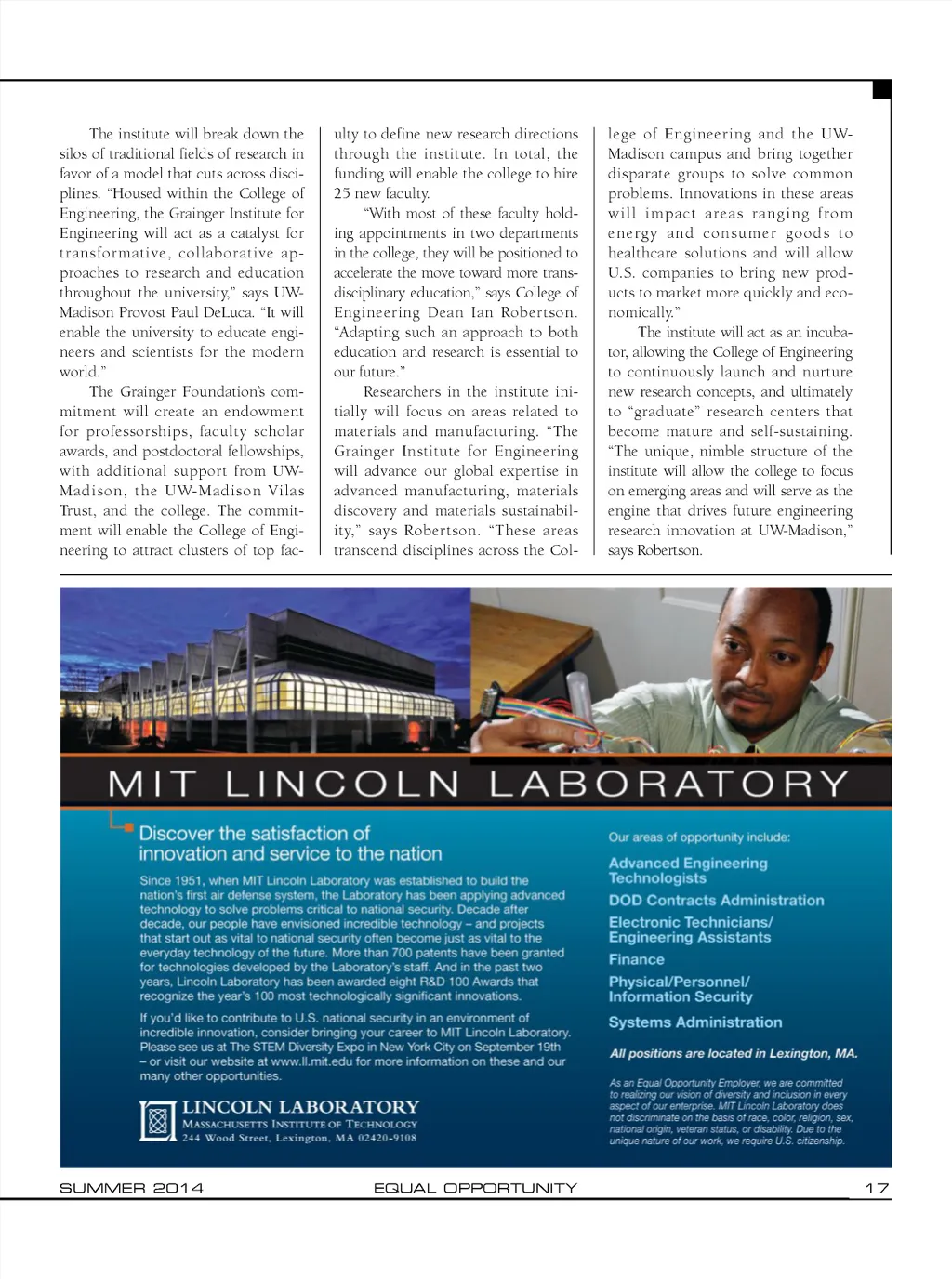 The institute will break down the silos of traditional fields of research in favor of a model that cuts across disciplines. "Housed within the College of Engineering, the Grainger Institute for Engineering will act as a catalyst for transformative, collaborative approaches to research and education throughout the university," says UW-Madison Provost Paul DeLuca. "It will enable the university to educate engineers and scientists for the modern world."

The Grainger Foundation's commitment will create an endowment for professorships, faculty scholar awards, and postdoctoral fellowships, with additional support from UW-Madison, the UW-Madison Vilas Trust, and the college. The commitment will enable the College of Engineering to attract clusters of top faculty to define new research directions through the institute. In total, the funding will enable the college to hire 25 new faculty.

"With most of these faculty holding appointments in two departments in the college, they will be positioned to accelerate the move toward more transdisciplinary education," says College of Engineering Dean Ian Robertson. "Adapting such an approach to both education and research is essential to our future."

Researchers in the institute initially will focus on areas related to materials and manufacturing. "The Grainger Institute for Engineering will advance our global expertise in advanced manufacturing, materials discovery and materials sustainability," says Robertson. "These areas transcend disciplines across the College of Engineering and the UW-Madison campus and bring together disparate groups to solve common problems. Innovations in these areas will impact areas ranging from energy and consumer goods to healthcare solutions and will allow U.S. companies to bring new products to market more quickly and economically."

The institute will act as an incubator, allowing the College of Engineering to continuously launch and nurture new research concepts, and ultimately to "graduate" research centers that become mature and self-sustaining. "The unique, nimble structure of the institute will allow the college to focus on emerging areas and will serve as the engine that drives future engineering research innovation at UW-Madison," says Robertson.

MIT LINCOLN LABORATORY

Discover the satisfaction of innovation and service to the nation

Since 1951, when MIT Lincoln Laboratory was established to build the nation's first air defense system, the Laboratory has been applying advanced technology to solve problems critical to national security. Decade after decade, our people have envisioned incredible technology – and projects that start out as vital to national security often become just as vital to the everyday technology of the future. More than 700 patents have been granted for technologies developed by the Laboratory's staff. And in the past two years, Lincoln Laboratory has been awarded eight R&D 100 Awards that recognize the year's 100 most technologically significant innovations.

If you'd like to contribute to U.S. national security in an environment of incredible innovation, consider bringing your career to MIT Lincoln Laboratory. Please see us at The STEM Diversity Expo in New York City on September 19th – or visit our website at www.ll.mit.edu for more information on these and our many other opportunities.

LINCOLN LABORATORY
MASSACHUSETTS INSTITUTE OF TECHNOLOGY
244 Wood Street, Lexington, MA 02420-9108

Our areas of opportunity include:

Advanced Engineering Technologists
DOD Contracts Administration
Electronic Technicians/ Engineering Assistants
Finance
Physical/Personnel/ Information Security
Systems Administration

All positions are located in Lexington, MA.

As an Equal Opportunity Employer, we are committed to realizing our vision of diversity and inclusion in every aspect of our enterprise. MIT Lincoln Laboratory does not discriminate on the basis of race, color, religion, sex, national origin, veteran status, or disability. Due to the unique nature of our work, we require U.S. citizenship.

SUMMER 2014 EQUAL OPPORTUNITY 17